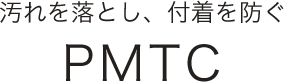 汚れを落とし、付着を防ぐ

PMTC